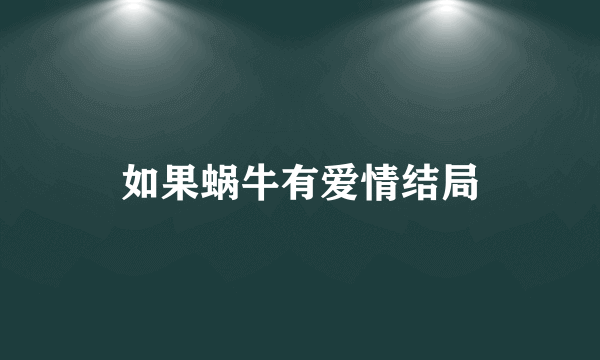 如果蜗牛有爱情结局